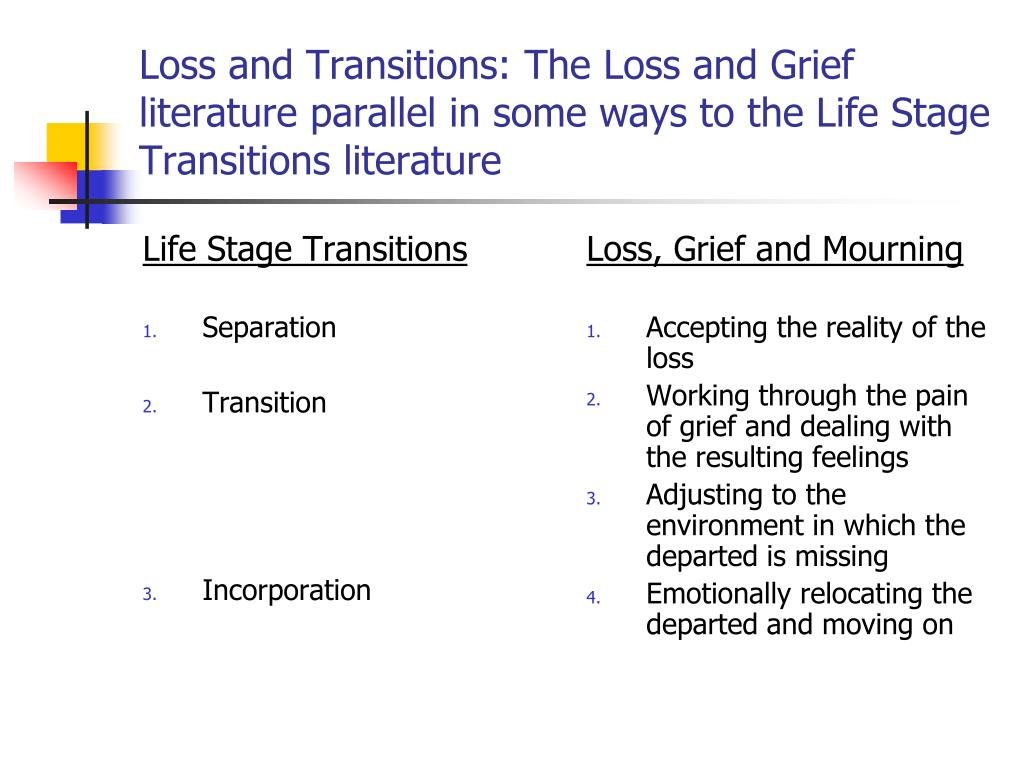 Loss and Transitions: The Loss and Grief literature parallel in some ways to the Life Stage Transitions literature

Life Stage Transitions

1. Separation
2. Transition
3. Incorporation

Loss, Grief and Mourning

1. Accepting the reality of the loss
2. Working through the pain of grief and dealing with the resulting feelings
3. Adjusting to the environment in which the departed is missing
4. Emotionally relocating the departed and moving on